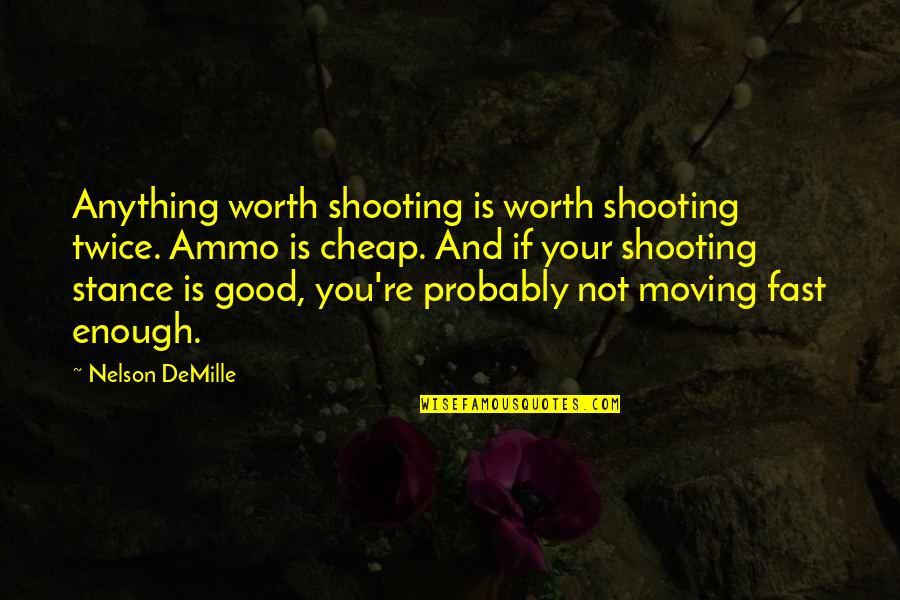 Anything worth shooting is worth shooting twice. Ammo is cheap. And if your shooting stance is good, you're probably not moving fast enough.

~ Nelson DeMille

WISEFAMOUSQUOTES.COM